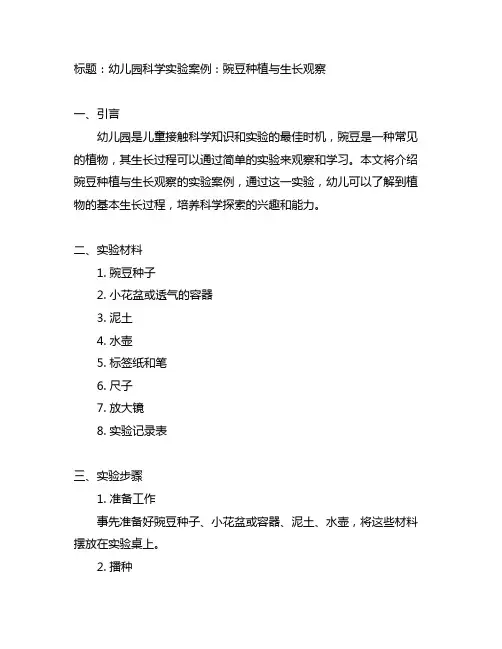 标题：幼儿园科学实验案例：豌豆种植与生长观察

一、引言

幼儿园是儿童接触科学知识和实验的最佳时机，豌豆是一种常见的植物，其生长过程可以通过简单的实验来观察和学习。本文将介绍豌豆种植与生长观察的实验案例，通过这一实验，幼儿可以了解到植物的基本生长过程，培养科学探索的兴趣和能力。

二、实验材料

1. 豌豆种子
2. 小花盆或透气的容器
3. 泥土
4. 水壶
5. 标签纸和笔
6. 尺子
7. 放大镜
8. 实验记录表

三、实验步骤

1. 准备工作

事先准备好豌豆种子、小花盆或容器、泥土、水壶，将这些材料摆放在实验桌上。

2. 播种